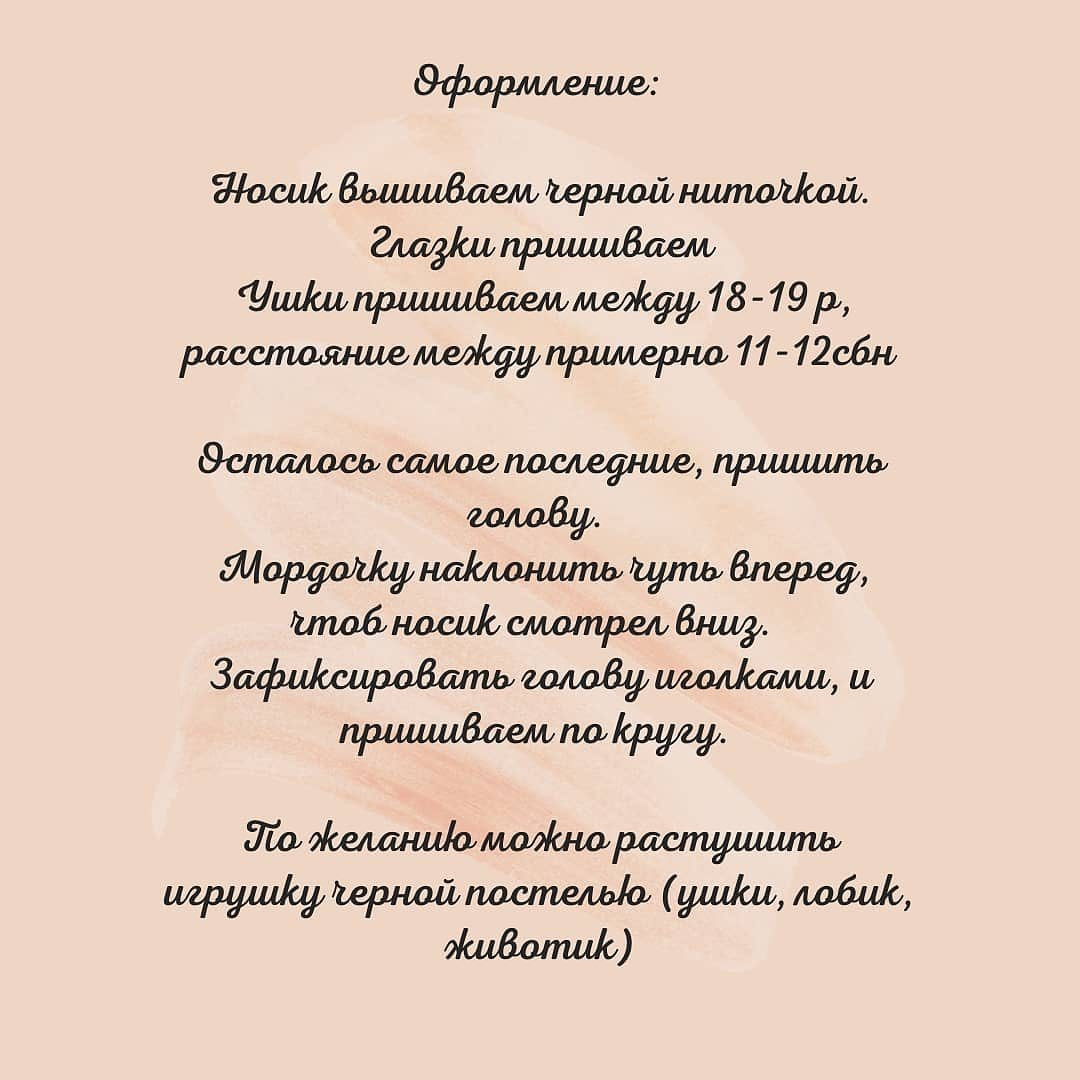 Оформление:

Носик вышиваем черной ниточкой.
Глазки пришиваем
Ушки пришиваем между 18-19 р,
расстояние между примерно 11-12сбн

Осталось самое последние, пришить голову.
Мордочку наклонить чуть вперед, чтоб носик смотрел вниз.
Зафиксировать голову иголками, и пришиваем по кругу.

По желанию можно растушить игрушку черной постелью (ушки, лобик, животик)